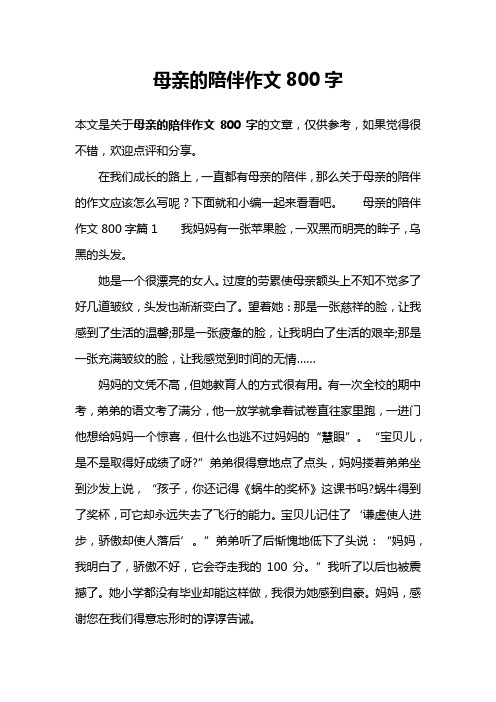 母亲的陪伴作文 800 字

本文是关于母亲的陪伴作文 800 字的文章，仅供参考，如果觉得很不错，欢迎点评和分享。

在我们成长的路上，一直都有母亲的陪伴，那么关于母亲的陪伴的作文应该怎么写呢？下面就和小编一起来看看吧。 母亲的陪伴作文 800 字篇 1 我妈妈有一张苹果脸，一双黑而明亮的眸子，乌黑的头发。

她是一个很漂亮的女人。过度的劳累使母亲额头上不知不觉多了好几道皱纹，头发也渐渐变白了。望着她：那是一张慈祥的脸，让我感到了生活的温馨;那是一张疲惫的脸，让我明白了生活的艰辛;那是一张充满皱纹的脸，让我感觉到时间的无情……

妈妈的文凭不高，但她教育人的方式很有用。有一次全校的期中考，弟弟的语文考了满分，他一放学就拿着试卷直往家里跑，一进门他想给妈妈一个惊喜，但什么也逃不过妈妈的“慧眼”。“宝贝儿，是不是取得好成绩了呀?”弟弟很得意地点了点头，妈妈搂着弟弟坐到沙发上说，“孩子，你还记得《蜗牛的奖杯》这课书吗?蜗牛得到了奖杯，可它却永远失去了飞行的能力。宝贝儿记住了‘谦虚使人进步，骄傲却使人落后’。”弟弟听了后惭愧地低下了头说：“妈妈，我明白了，骄傲不好，它会夺走我的 100 分。”我听了以后也被震撼了。她小学都没有毕业却能这样做，我很为她感到自豪。妈妈，感谢您在我们得意忘形时的谆谆告诫。